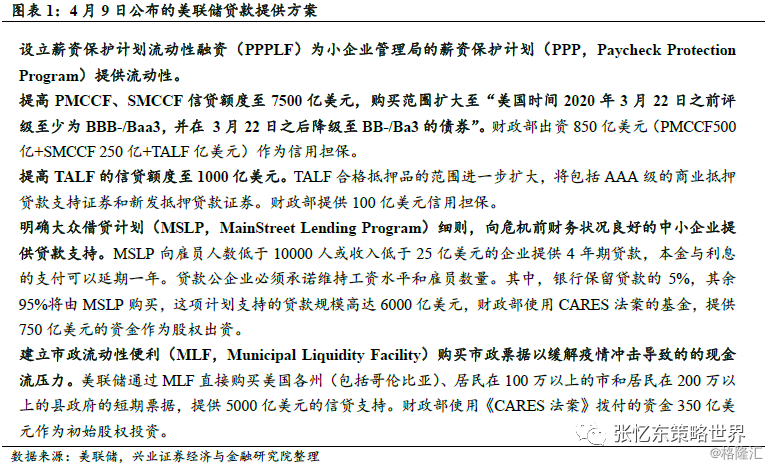 图表 1：4 月 9 日公布的美联储贷款提供方案

设立薪资保护计划流动性融资（PPPLF）为小企业管理局的薪资保护计划（PPP，Paycheck Protection Program）提供流动性。

提高 PMCCF、SMCCF 信贷额度至 7500 亿美元，购买范围扩大至“美国时间 2020 年 3 月 22 日之前评级至少为 BBB-/Baa3，并在 3 月 22 日之后降级至 BB-/Ba3 的债券”。财政部出资 850 亿美元（PMCCF500 亿+SMCCF 250 亿+TALF 亿美元）作为信用担保。

提高 TALF 的信贷额度至 1000 亿美元。TALF 合格抵押品的范围进一步扩大，将包括 AAA 级的商业抵押贷款支持证券和新发抵押贷款证券。财政部提供 100 亿美元信用担保。

明确大众借贷计划（MSLP，MainStreet Lending Program）细则，向危机前财务状况良好的中小企业提供贷款支持。MSLP 向雇员人数低于 10000 人或收入低于 25 亿美元的企业提供 4 年期贷款，本金与利息的支付可以延期一年。贷款公企业必须承诺维持工资水平和雇员数量。其中，银行保留贷款的 5%，其余 95%将由 MSLP 购买，这项计划支持的贷款规模高达 6000 亿美元，财政部使用 CARES 法案的基金，提供 750 亿美元的资金作为股权出资。

建立市政流动性便利（MLF，Municipal Liquidity Facility）购买市政票据以缓解疫情冲击导致的的现金流压力。美联储通过 MLF 直接购买美国各州（包括哥伦比亚）、居民在 100 万以上的市和居民在 200 万以上的县政府的短期票据，提供 5000 亿美元的信贷支持。财政部使用《CARES 法案》拨付的资金 350 亿美元作为初始股权投资。

数据来源：美联储，兴业证券经济与金融研究院整理

张忆东策略世界
@格隆汇